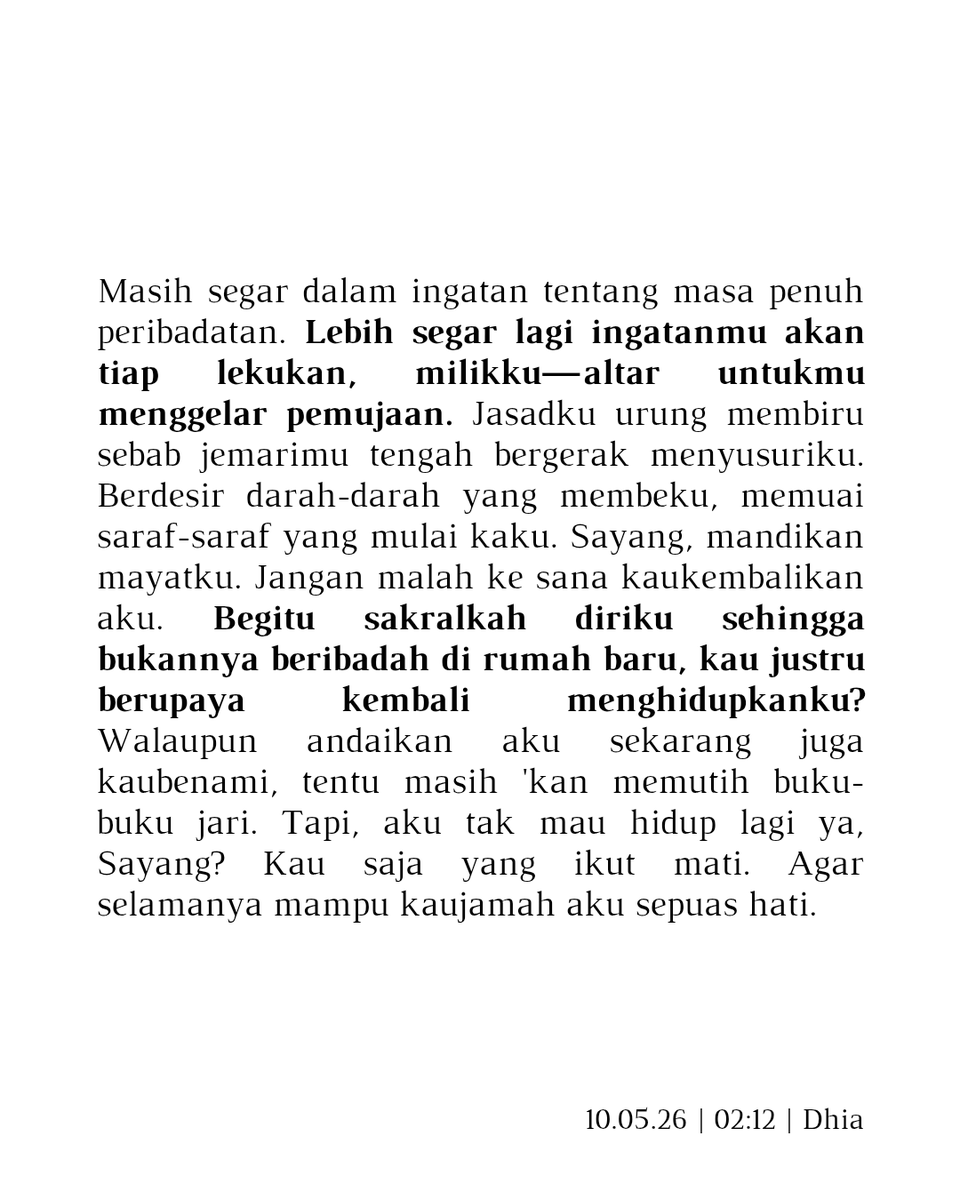 Masih segar dalam ingatan tentang masa penuh peribadatan. Lebih segar lagi ingatanmu akan tiap lekukan, milikku—altar untukmu menggelar pemujaan. Jasadku urung membiru sebab jemarimu tengah bergerak menyusuriku. Berdesir darah-darah yang membeku, memuai saraf-saraf yang mulai kaku. Sayang, mandikan mayatku. Jangan malah ke sana kaukembalikan aku. Begitu sakralkah diriku sehingga bukannya beribadah di rumah baru, kau justru berupaya kembali menghidupkanku? Walaupun andaikan aku sekarang juga kaubenami, tentu masih 'kan memutih buku-buku jari. Tapi, aku tak mau hidup lagi ya, Sayang? Kau saja yang ikut mati. Agar selamanya mampu kaujamah aku sepuas hati.

10.05.26 | 02:12 | Dhia